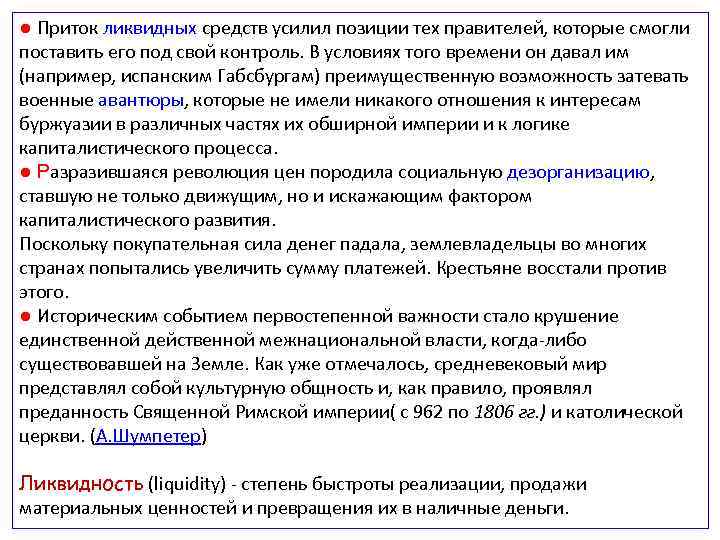 ● Приток ликвидных средств усилил позиции тех правителей, которые смогли поставить его под свой контроль. В условиях того времени он давал им (например, испанским Габсбургам) преимущественную возможность затевать военные авантюры, которые не имели никакого отношения к интересам буржуазии в различных частях их обширной империи и к логике капиталистического процесса.
● Разразившаяся революция цен породила социальную дезорганизацию, ставшую не только движущим, но и искажающим фактором капиталистического развития.
Поскольку покупательная сила денег падала, землевладельцы во многих странах попытались увеличить сумму платежей. Крестьяне восстали против этого.
● Историческим событием первостепенной важности стало крушение единственной действенной межнациональной власти, когда-либо существовавшей на Земле. Как уже отмечалось, средневековый мир представлял собой культурную общность и, как правило, проявлял преданность Священной Римской империи( с 962 по 1806 гг.) и католической церкви. (А.Шумпетер)

Ликвидность (liquidity) - степень быстроты реализации, продажи материальных ценностей и превращения их в наличные деньги.